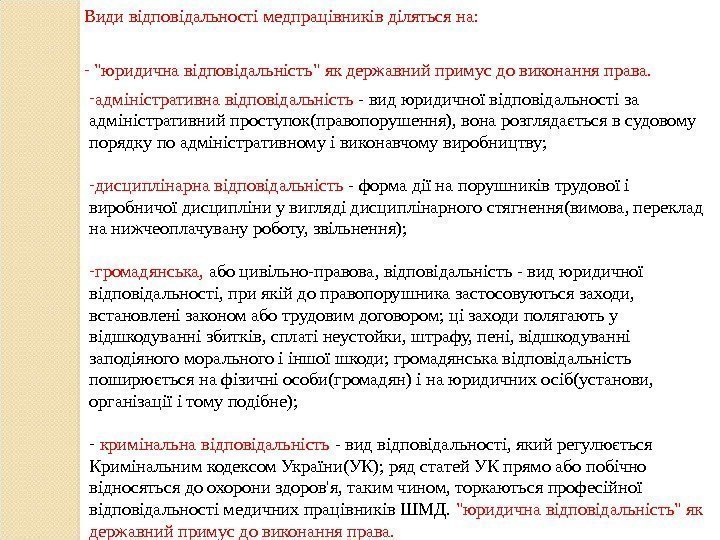 Види відповідальності медпрацівників діляться на:

- "юридична відповідальність" як державний примус до виконання права.

-адміністративна відповідальність - вид юридичної відповідальності за адміністративний проступок(правопорушення), вона розглядається в судовому порядку по адміністративному і виконавчому виробництву;

-дисциплінарна відповідальність - форма дії на порушників трудової і виробничої дисципліни у вигляді дисциплінарного стягнення(вимова, переклад на нижчеоплачувану роботу, звільнення);

-громадянська, або цивільно-правова, відповідальність - вид юридичної відповідальності, при якій до правопорушника застосовуються заходи, встановлені законом або трудовим договором; ці заходи полягають у відшкодуванні збитків, сплаті неустойки, штрафу, пені, відшкодуванні заподіяного морального і іншої шкоди; громадянська відповідальність поширюється на фізичні особи(громадян) і на юридичних осіб(установи, організації і тому подібне);

- кримінальна відповідальність - вид відповідальності, який регулюється Кримінальним кодексом України(УК); ряд статей УК прямо або побічно відносяться до охорони здоров'я, таким чином, торкаються професійної відповідальності медичних працівників ШМД. "юридична відповідальність" як державний примус до виконання права.